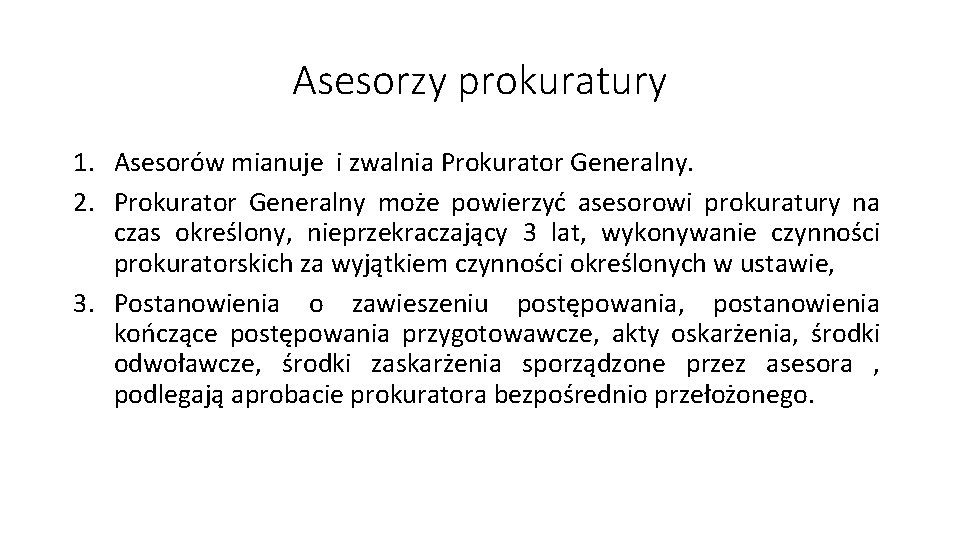 Asesorzy prokuratury

1. Asesorów mianuje i zwalnia Prokurator Generalny.
2. Prokurator Generalny może powierzyć asesorowi prokuratury na czas określony, nieprzekraczający 3 lat, wykonywanie czynności prokuratorskich za wyjątkiem czynności określonych w ustawie,
3. Postanowienia o zawieszeniu postępowania, postanowienia kończące postępowania przygotowawcze, akty oskarżenia, środki odwoławcze, środki zaskarżenia sporządzone przez asesora , podlegają aprobacie prokuratora bezpośrednio przełożonego.